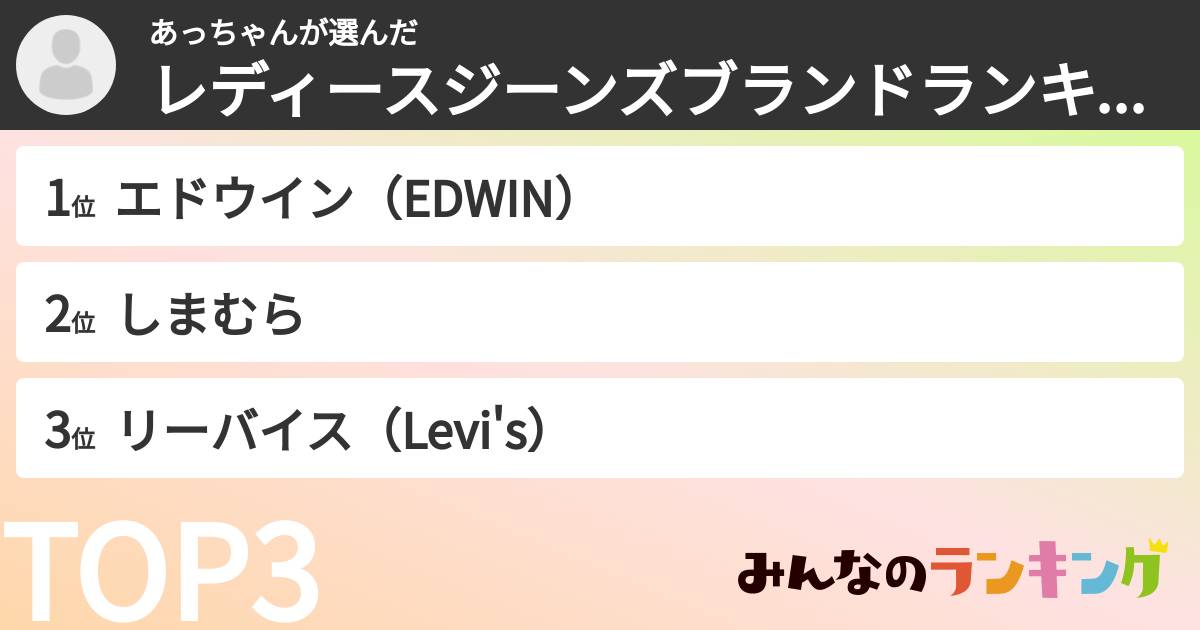 あっちゃんが選んだ
レディースジーンズブランドランキ...

1位 エドウイン（EDWIN）

2位 しまむら

3位 リーバイス（Levi's）

TOP3

みんなのランキング